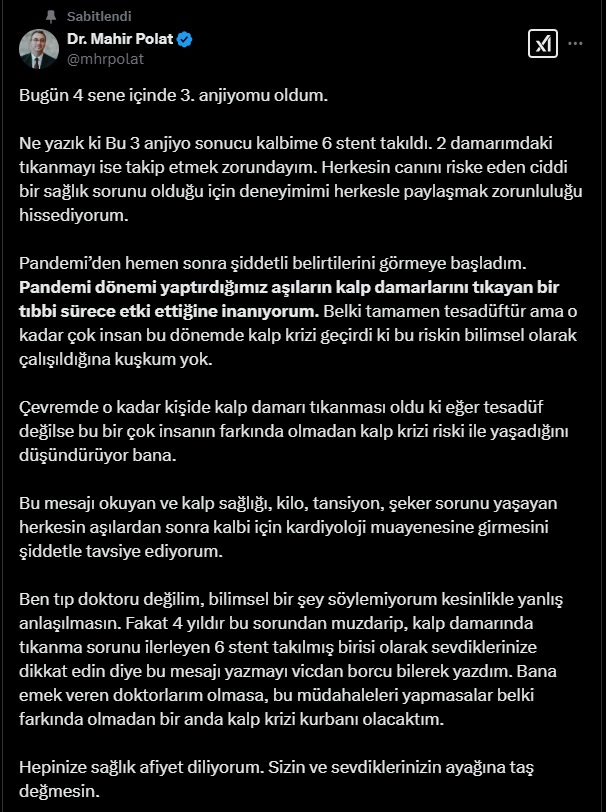 Sabitlendi

Dr. Mahir Polat
@mhrpolat

Bugün 4 sene içinde 3. anjiyomu oldum.

Ne yazık ki Bu 3 anjiyo sonucu kalbime 6 stent takıldı. 2 damarımdaki tıkanmayı ise takip etmek zorundayım. Herkesin canını riske eden ciddi bir sağlık sorunu olduğu için deneyimimi herkesle paylaşmak zorunluluğu hissediyorum.

Pandemi'den hemen sonra şiddetli belirtilerini görmeye başladım. Pandemi dönemi yaptırdığımız aşıların kalp damarlarını tıkayan bir tıbbi sürece etki ettiğine inanıyorum. Belki tamamen tesadüftür ama o kadar çok insan bu dönemde kalp krizi geçirdi ki bu riskin bilimsel olarak çalışıldığına kuşkum yok.

Çevremde o kadar kişide kalp damarı tıkanması oldu ki eğer tesadüf değilse bu bir çok insanın farkında olmadan kalp krizi riski ile yaşadığını düşündürüyor bana.

Bu mesajı okuyan ve kalp sağlığı, kilo, tansiyon, şeker sorunu yaşayan herkesin aşılardan sonra kalbi için kardiyoloji muayenesine girmesini şiddetle tavsiye ediyorum.

Ben tıp doktoru değilim, bilimsel bir şey söylemiyorum kesinlikle yanlış anlaşılmasın. Fakat 4 yıldır bu sorundan muzdarip, kalp damarında tıkanma sorunu ilerleyen 6 stent takılmış birisi olarak sevdiklerinize dikkat edin diye bu mesajı yazmayı vicdan borcu bilerek yazdım. Bana emek veren doktorlarım olmasa, bu müdahaleleri yapmasalar belki farkında olmadan bir anda kalp krizi kurbanı olacaktım.

Hepinize sağlık afiyet diliyorum. Sizin ve sevdiklerinizin ayağına taş değmesin.